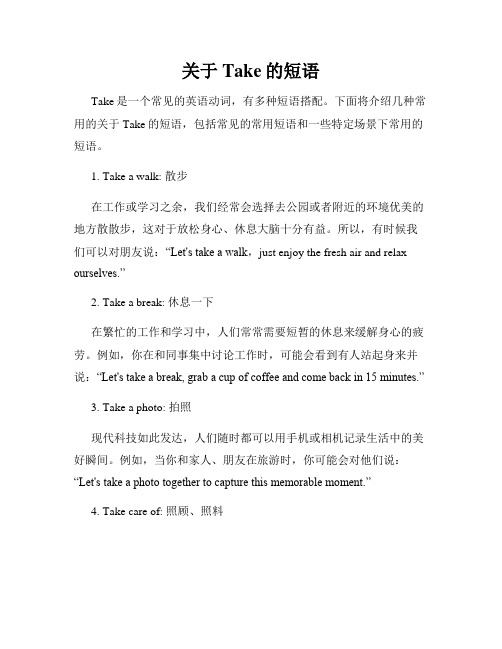 关于 Take 的短语

Take 是一个常见的英语动词，有多种短语搭配。下面将介绍几种常用的关于 Take 的短语，包括常见的常用短语和一些特定场景下常用的短语。

1. Take a walk: 散步

在工作或学习之余，我们经常会选择去公园或者附近的环境优美的地方散散步，这对于放松身心、休息大脑十分有益。所以，有时候我们可以对朋友说：“Let's take a walk，just enjoy the fresh air and relax ourselves.”

2. Take a break: 休息一下

在繁忙的工作和学习中，人们常常需要短暂的休息来缓解身心的疲劳。例如，你在和同事集中讨论工作时，可能会看到有人站起身来并说：“Let's take a break, grab a cup of coffee and come back in 15 minutes.”

3. Take a photo: 拍照

现代科技如此发达，人们随时都可以用手机或相机记录生活中的美好瞬间。例如，当你和家人、朋友在旅游时，你可能会对他们说：“Let's take a photo together to capture this memorable moment.”

4. Take care of: 照顾、照料